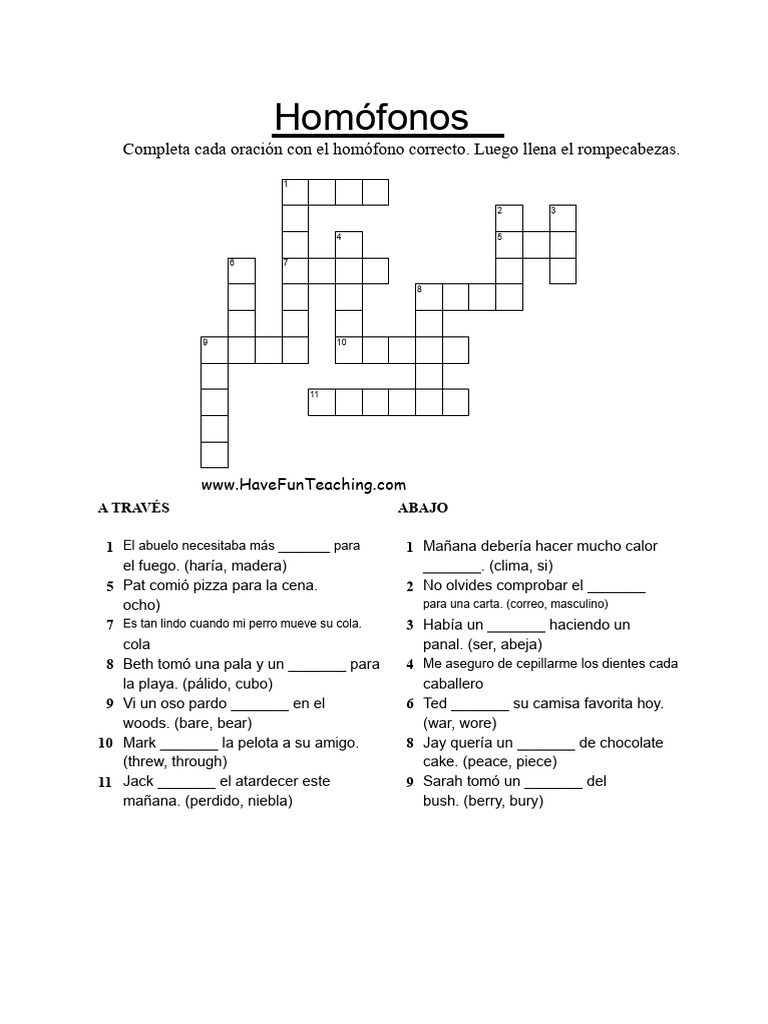 Homófonos

Completa cada oración con el homófono correcto. Luego llena el rompecabezas.

1

2 3

4 5

6 7

8

9 10

11

www.HaveFunTeaching.com

A TRAVÉS

1 El abuelo necesitaba más ____ para el fuego. (haría, madera)

5 Pat comió pizza para la cena. ocho)

7 Es tan lindo cuando mi perro mueve su cola. cola

8 Beth tomó una pala y un ____ para la playa. (pálido, cubo)

9 Vi un oso pardo ____ en el woods. (bare, bear)

10 Mark ____ la pelota a su amigo. (threw, through)

11 Jack ____ el atardecer este mañana. (perdido, niebla)

ABAJO

1 Mañana debería hacer mucho calor ____. (clima, si)

2 No olvides comprobar el ____ para una carta. (correo, masculino)

3 Había un ____ haciendo un panal. (ser, abeja)

4 Me aseguro de cepillarme los dientes cada caballero

6 Ted ____ su camisa favorita hoy. (war, wore)

8 Jay quería un ____ de chocolate cake. (peace, piece)

9 Sarah tomó un ____ del bush. (berry, bury)